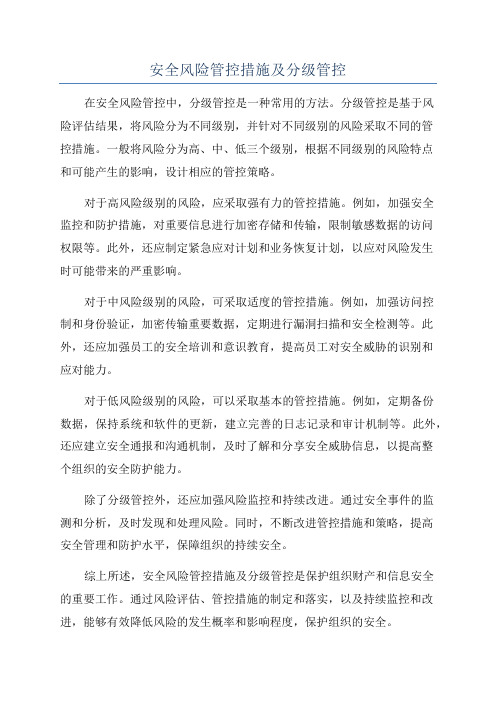 安全风险管控措施及分级管控

在安全风险管控中，分级管控是一种常用的方法。分级管控是基于风险评估结果，将风险分为不同级别，并针对不同级别的风险采取不同的管控措施。一般将风险分为高、中、低三个级别，根据不同级别的风险特点和可能产生的影响，设计相应的管控策略。

对于高风险级别的风险，应采取强有力的管控措施。例如，加强安全监控和防护措施，对重要信息进行加密存储和传输，限制敏感数据的访问权限等。此外，还应制定紧急应对计划和业务恢复计划，以应对风险发生时可能带来的严重影响。

对于中风险级别的风险，可采取适度的管控措施。例如，加强访问控制和身份验证，加密传输重要数据，定期进行漏洞扫描和安全检测等。此外，还应加强员工的安全培训和意识教育，提高员工对安全威胁的识别和应对能力。

对于低风险级别的风险，可以采取基本的管控措施。例如，定期备份数据，保持系统和软件的更新，建立完善的日志记录和审计机制等。此外，还应建立安全通报和沟通机制，及时了解和分享安全威胁信息，以提高整个组织的安全防护能力。

除了分级管控外，还应加强风险监控和持续改进。通过安全事件的监测和分析，及时发现和处理风险。同时，不断改进管控措施和策略，提高安全管理和防护水平，保障组织的持续安全。

综上所述，安全风险管控措施及分级管控是保护组织财产和信息安全的重要工作。通过风险评估、管控措施的制定和落实，以及持续监控和改进，能够有效降低风险的发生概率和影响程度，保护组织的安全。